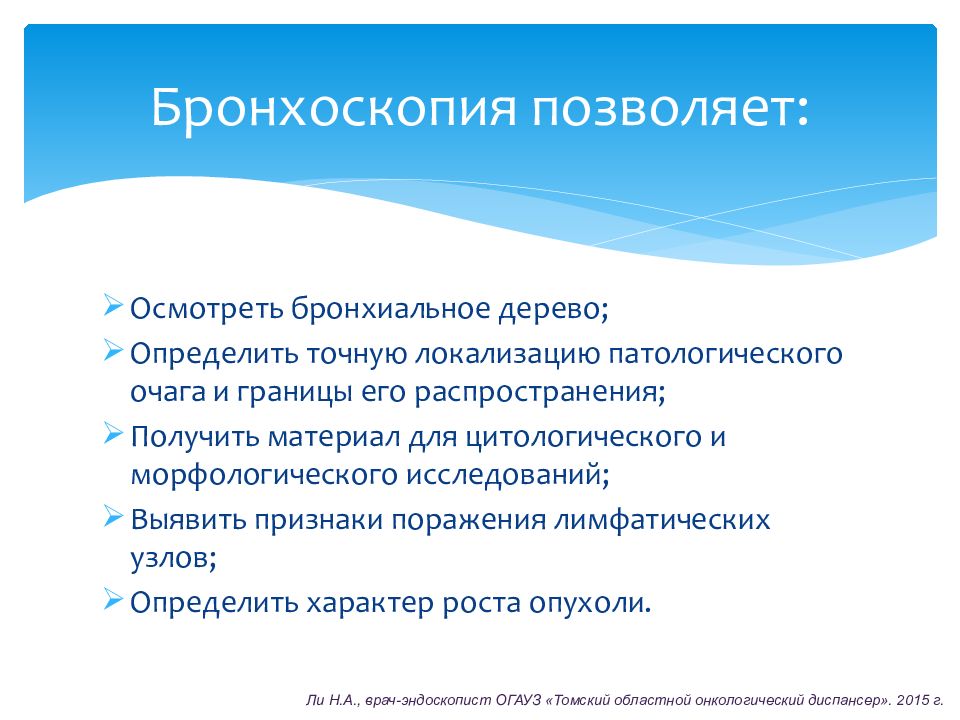 Бронхоскопия позволяет:

➢ Осмотреть бронхиальное дерево;
➢ Определить точную локализацию патологического очага и границы его распространения;
➢ Получить материал для цитологического и морфологического исследований;
➢ Выявить признаки поражения лимфатических узлов;
➢ Определить характер роста опухоли.

Ли Н.А., врач-эндоскопист ОГАУЗ «Томский областной онкологический диспансер». 2015 г.